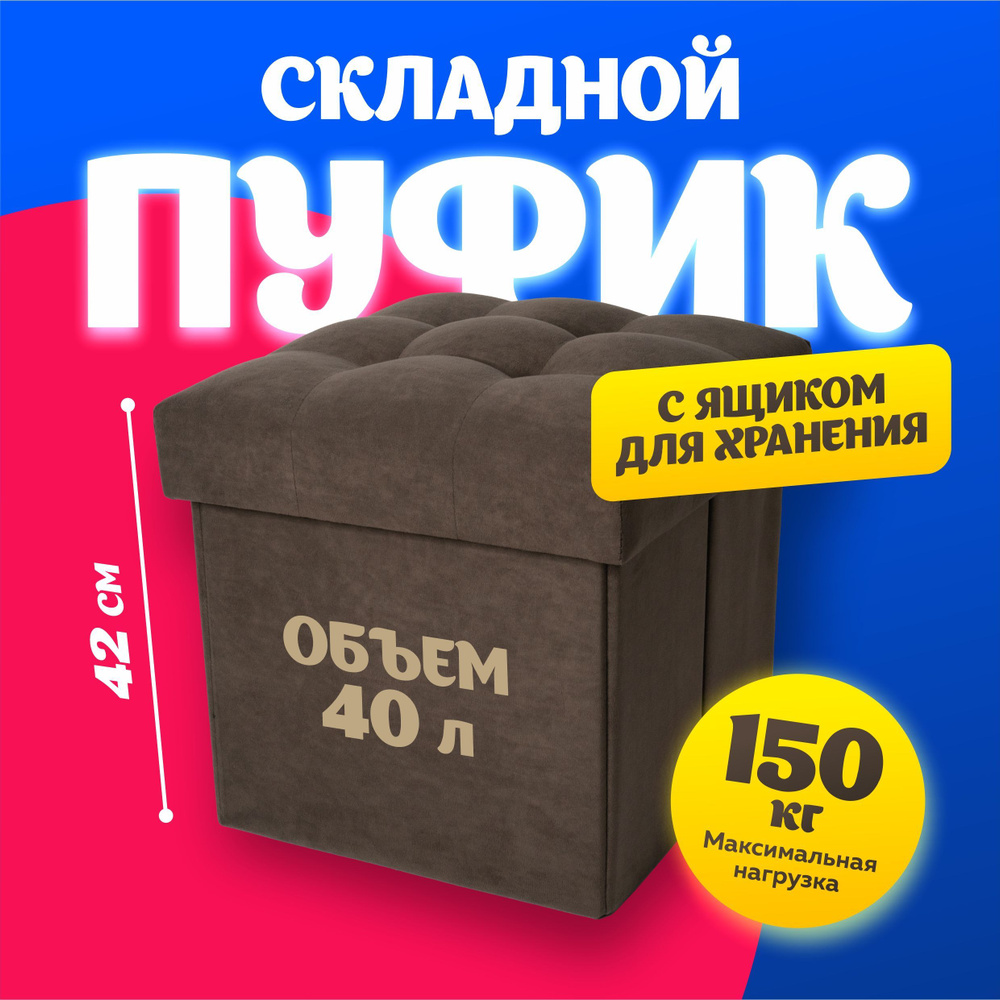 СКЛАДНОЙ
ПУФИК

С ЯЩИКОМ ДЛЯ ХРАНЕНИЯ

42 см

ОБЪЕМ
40 л

150 кг
Максимальная нагрузка